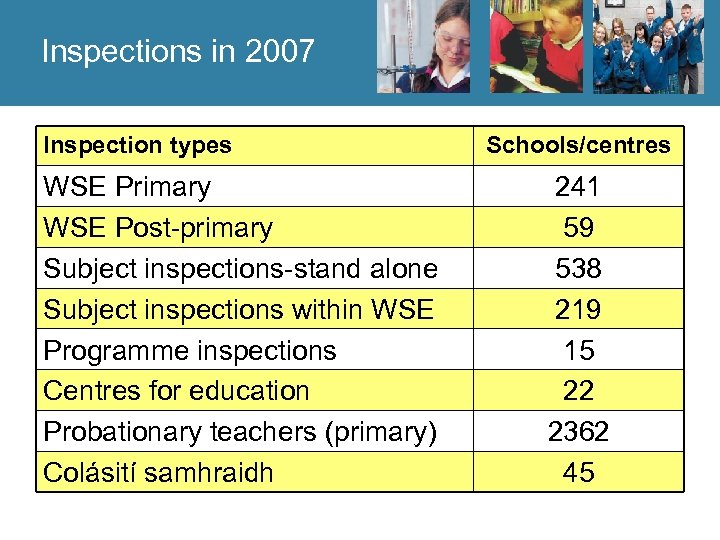 Inspections in 2007

| Inspection types | Schools/centres |
|---|---|
| WSE Primary | 241 |
| WSE Post-primary | 59 |
| Subject inspections-stand alone | 538 |
| Subject inspections within WSE | 219 |
| Programme inspections | 15 |
| Centres for education | 22 |
| Probationary teachers (primary) | 2362 |
| Colásití samhraidh | 45 |